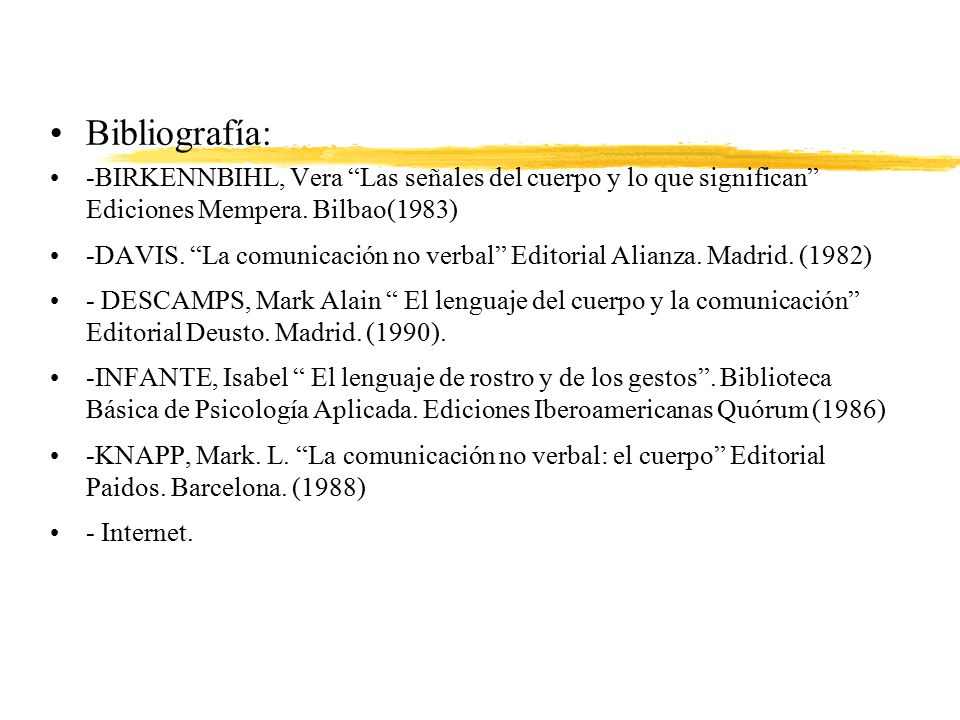 • Bibliografía:

• -BIRKENNBIHL, Vera “Las señales del cuerpo y lo que significan” Ediciones Mempera. Bilbao(1983)

• -DAVIS. “La comunicación no verbal” Editorial Alianza. Madrid. (1982)

• - DESCAMPS, Mark Alain “ El lenguaje del cuerpo y la comunicación” Editorial Deusto. Madrid. (1990).

• -INFANTE, Isabel “ El lenguaje de rostro y de los gestos”. Biblioteca Básica de Psicología Aplicada. Ediciones Iberoamericanas Quórum (1986)

• -KNAPP, Mark. L. “La comunicación no verbal: el cuerpo” Editorial Paidos. Barcelona. (1988)

• - Internet.